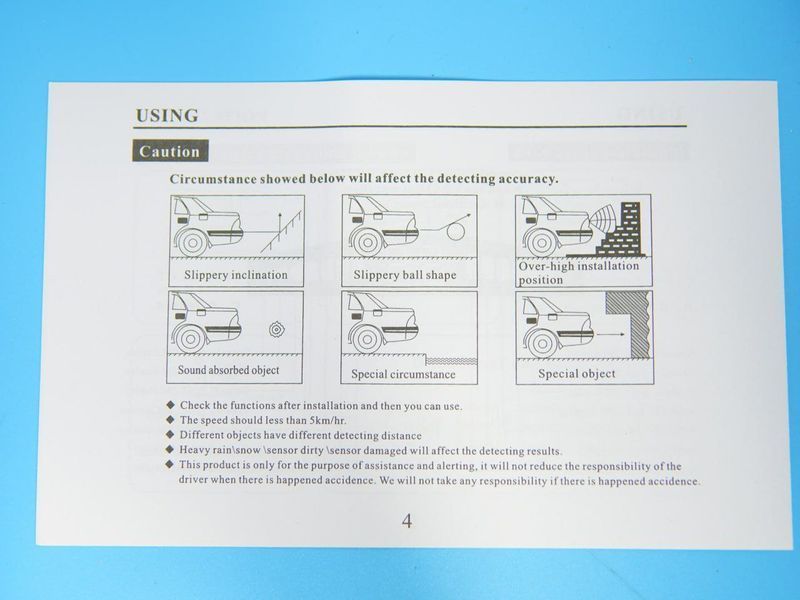 USING

Caution

Circumstance showed below will affect the detecting accuracy.

Slippery inclination

Slippery ball shape

Over-high installation position

Sound absorbed object

Special circumstance

Special object

◆ Check the functions after installation and then you can use.
◆ The speed should less than 5km/hr.
◆ Different objects have different detecting distance
◆ Heavy rain\snow \sensor dirty \sensor damaged will affect the detecting results.
◆ This product is only for the purpose of assistance and alerting, it will not reduce the responsibility of the driver when there is happened accidence. We will not take any responsibility if there is happened accidence.

4